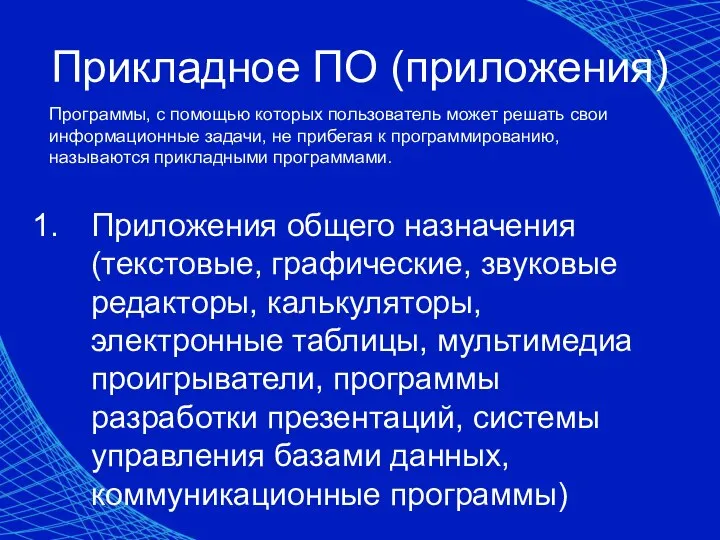 Прикладное ПО (приложения)

Программы, с помощью которых пользователь может решать свои информационные задачи, не прибегая к программированию, называются прикладными программами.

1. Приложения общего назначения (текстовые, графические, звуковые редакторы, калькуляторы, электронные таблицы, мультимедиа проигрыватели, программы разработки презентаций, системы управления базами данных, коммуникационные программы)